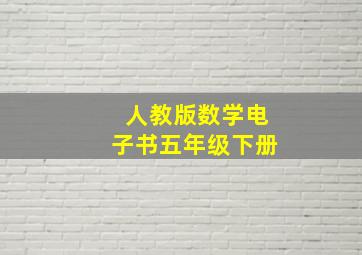 人教版数学电子书五年级下册